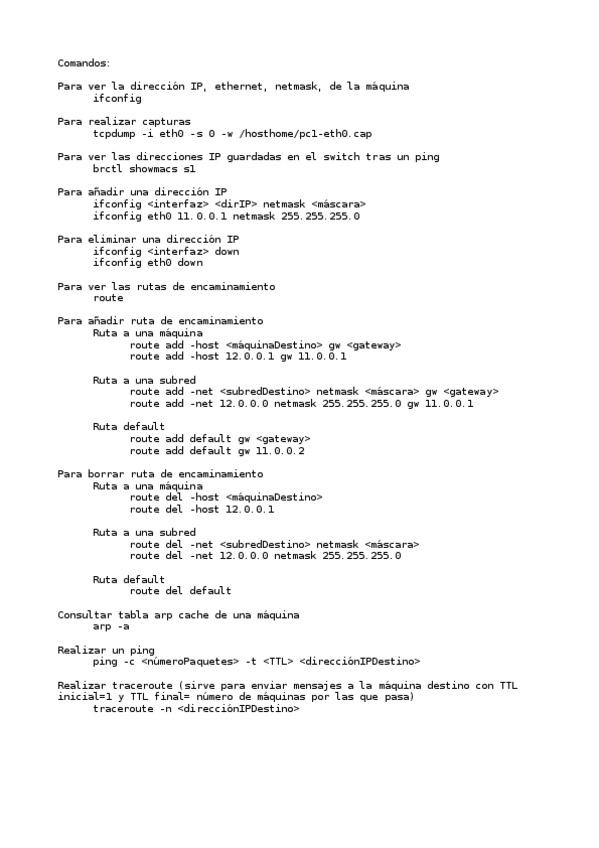 Comandos:

Para ver la dirección IP, ethernet, netmask, de la máquina
ifconfig

Para realizar capturas
tcpdump -i eth0 -s 0 -w /hosthome/pc1-eth0.cap

Para ver las direcciones IP guardadas en el switch tras un ping
brctl showmacs s1

Para añadir una dirección IP
ifconfig <interfaz> <dirIP> netmask <máscara>
ifconfig eth0 11.0.0.1 netmask 255.255.255.0

Para eliminar una dirección IP
ifconfig <interfaz> down
ifconfig eth0 down

Para ver las rutas de encaminamiento
route

Para añadir ruta de encaminamiento
Ruta a una máquina
route add -host <máquinaDestino> gw <gateway>
route add -host 12.0.0.1 gw 11.0.0.1

Ruta a una subred
route add -net <subredDestino> netmask <máscara> gw <gateway>
route add -net 12.0.0.0 netmask 255.255.255.0 gw 11.0.0.1

Ruta default
route add default gw <gateway>
route add default gw 11.0.0.2

Para borrar ruta de encaminamiento
Ruta a una máquina
route del -host <máquinaDestino>
route del -host 12.0.0.1

Ruta a una subred
route del -net <subredDestino> netmask <máscara>
route del -net 12.0.0.0 netmask 255.255.255.0

Ruta default
route del default

Consultar tabla arp cache de una máquina
arp -a

Realizar un ping
ping -c <númeroPaquetes> -t <TTL> <direcciónIPDestino>

Realizar traceroute (sirve para enviar mensajes a la máquina destino con TTL inicial=1 y TTL final= número de máquinas por las que pasa)
traceroute -n <direcciónIPDestino>